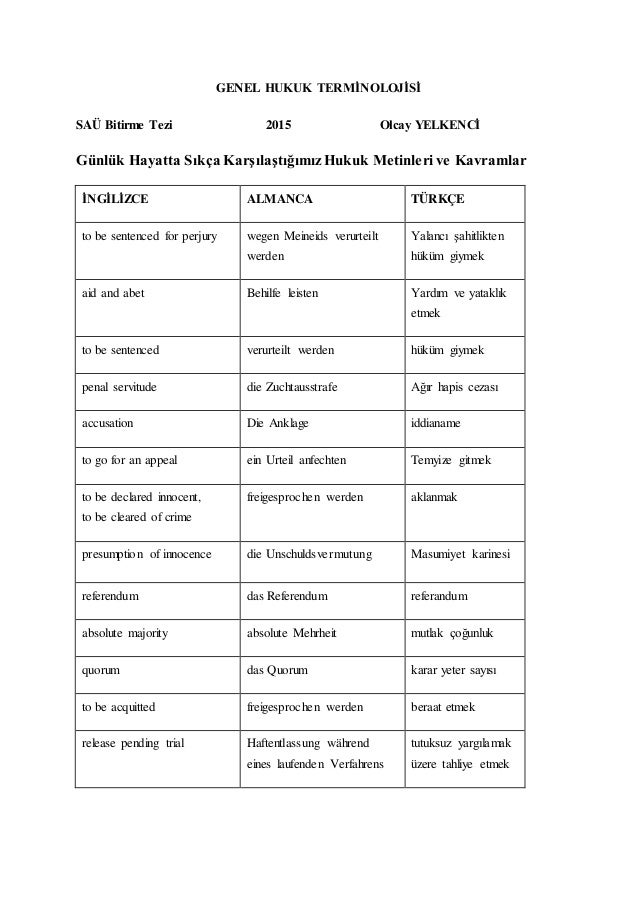 GENEL HUKUK TERMİNOLOJİSİ

SAÜ Bitirme Tezi 2015 Olcay YELKENCİ

Günlük Hayatta Sıkça Karşılaştığımız Hukuk Metinleri ve Kavramlar

| İNGİLİZCE | ALMANCA | TÜRKÇE |
|---|---|---|
| to be sentenced for perjury | wegen Meineids verurteilt werden | Yalancı şahitlikten hüküm giymek |
| aid and abet | Behilfe leisten | Yardım ve yataklık etmek |
| to be sentenced | verurteilt werden | hüküm giymek |
| penal servitude | die Zuchtausstrafe | Ağır hapis cezası |
| accusation | Die Anklage | iddianame |
| to go for an appeal | ein Urteil anfechten | Temyize gitmek |
| to be declared innocent, to be cleared of crime | freigesprochen werden | aklanmak |
| presumption of innocence | die Unschuldsvermutung | Masumiyet karinesi |
| referendum | das Referendum | referandum |
| absolute majority | absolute Mehrheit | mutlak çoğunluk |
| quorum | das Quorum | karar yeter sayısı |
| to be acquitted | freigesprochen werden | beraat etmek |
| release pending trial | Haftentlassung während eines laufenden Verfahrens | tutuksuz yargılamak üzere tahliye etmek |